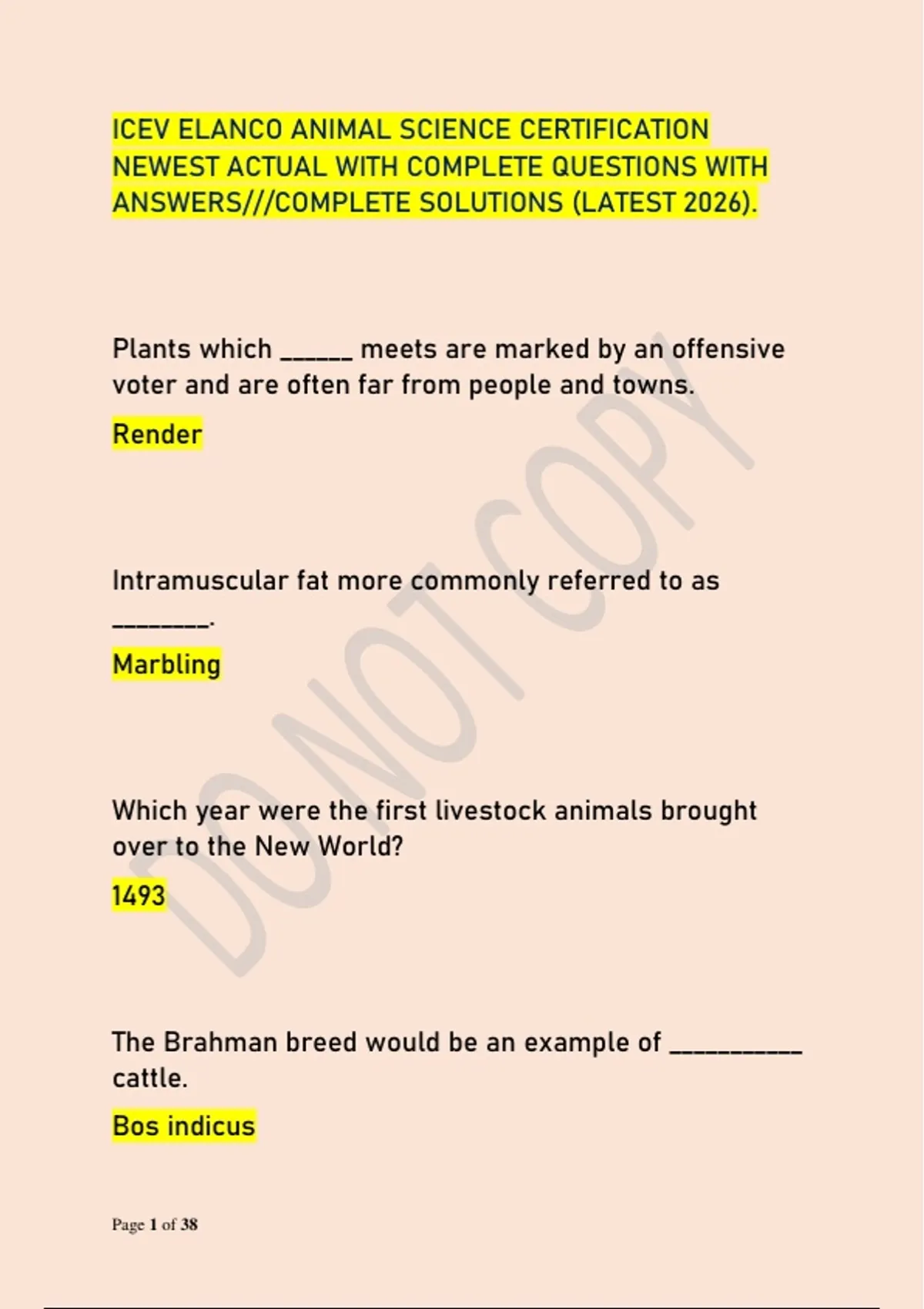 ICEV ELANCO ANIMAL SCIENCE CERTIFICATION NEWEST ACTUAL WITH COMPLETE QUESTIONS WITH ANSWERS///COMPLETE SOLUTIONS (LATEST 2026).

Plants which ____ meets are marked by an offensive voter and are often far from people and towns.

Render

Intramuscular fat more commonly referred to as ____.

Marbling

Which year were the first livestock animals brought over to the New World?

1493

The Brahman breed would be an example of ____ cattle.

Bos indicus

Page 1 of 38

DO NOT COPY